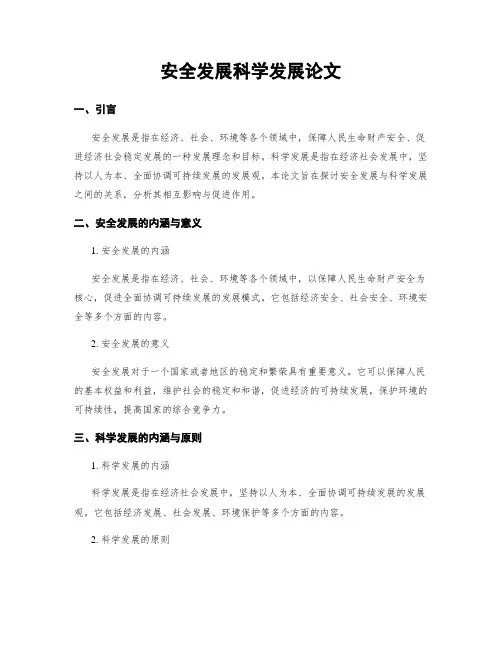 安全发展科学发展论文

一、引言

安全发展是指在经济、社会、环境等各个领域中，保障人民生命财产安全、促进经济社会稳定发展的一种发展理念和目标。科学发展是指在经济社会发展中，坚持以人为本、全面协调可持续发展的发展观。本论文旨在探讨安全发展与科学发展之间的关系，分析其相互影响与促进作用。

二、安全发展的内涵与意义

1. 安全发展的内涵

安全发展是指在经济、社会、环境等各个领域中，以保障人民生命财产安全为核心，促进全面协调可持续发展的发展模式。它包括经济安全、社会安全、环境安全等多个方面的内容。

2. 安全发展的意义

安全发展对于一个国家或者地区的稳定和繁荣具有重要意义。它可以保障人民的基本权益和利益，维护社会的稳定和和谐，促进经济的可持续发展，保护环境的可持续性，提高国家的综合竞争力。

三、科学发展的内涵与原则

1. 科学发展的内涵

科学发展是指在经济社会发展中，坚持以人为本、全面协调可持续发展的发展观。它包括经济发展、社会发展、环境保护等多个方面的内容。

2. 科学发展的原则